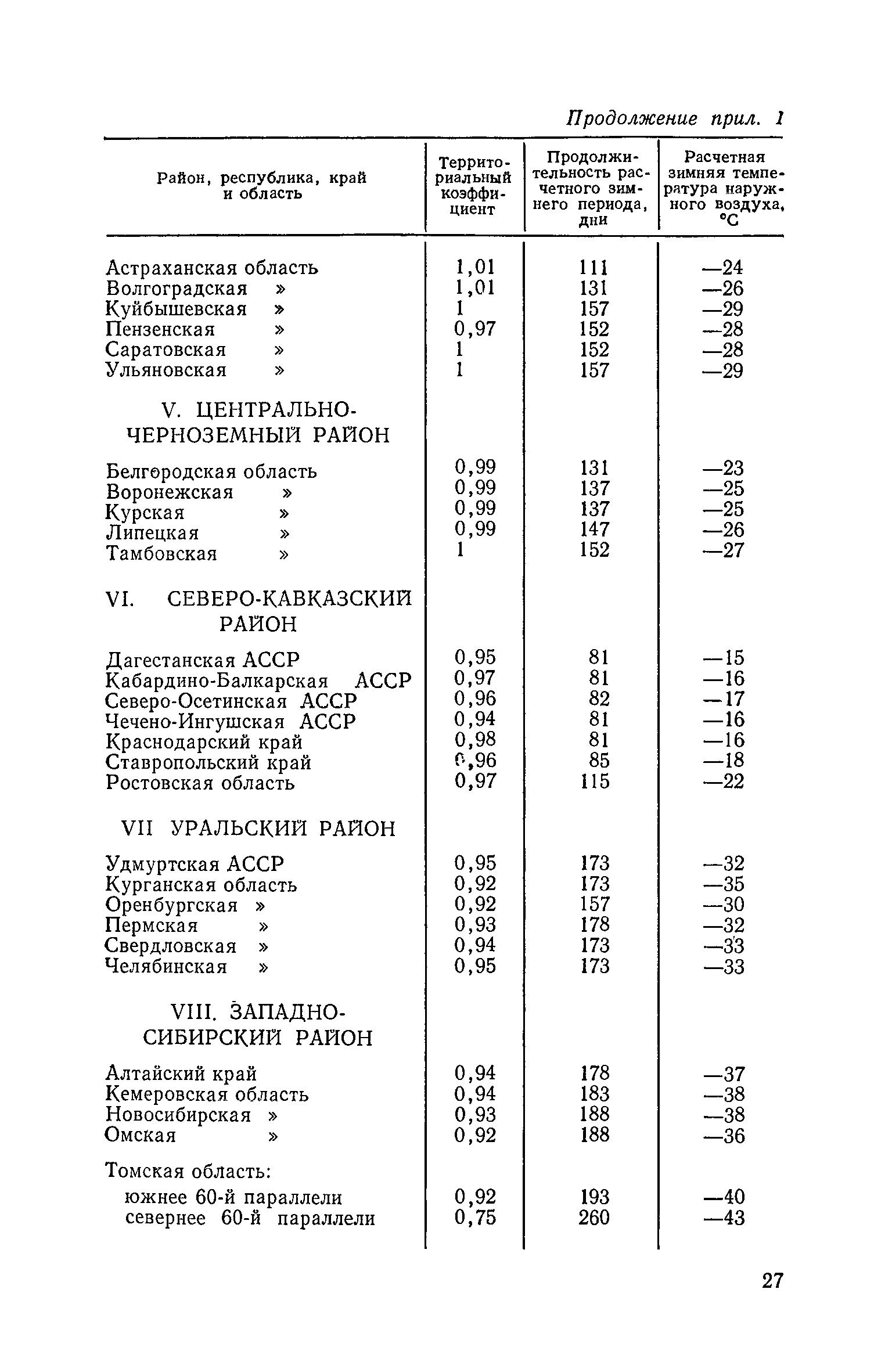 Продолжение прил. 1

| Район, республика, край и область | Территориальный коэффициент | Продолжительность расчетного зимнего периода, дни | Расчетная зимняя температура наружного воздуха, °С |
|---|---|---|---|
| Астраханская область | 1,01 | 111 | —24 |
| Волгоградская » | 1,01 | 131 | —26 |
| Куйбышевская » | 1 | 157 | —29 |
| Пензенская » | 0,97 | 152 | —28 |
| Саратовская » | 1 | 152 | —28 |
| Ульяновская » | 1 | 157 | —29 |
| V. ЦЕНТРАЛЬНО-ЧЕРНОЗЕМНЫЙ РАЙОН | | | |
| Белгородская область | 0,99 | 131 | —23 |
| Воронежская » | 0,99 | 137 | —25 |
| Курская » | 0,99 | 137 | —25 |
| Липецкая » | 0,99 | 147 | —26 |
| Тамбовская » | 1 | 152 | —27 |
| VI. СЕВЕРО-КАВКАЗСКИЙ РАЙОН | | | |
| Дагестанская АССР | 0,95 | 81 | —15 |
| Кабардино-Балкарская АССР | 0,97 | 81 | —16 |
| Северо-Осетинская АССР | 0,96 | 82 | —17 |
| Чечено-Ингушская АССР | 0,94 | 81 | —16 |
| Краснодарский край | 0,98 | 81 | —16 |
| Ставропольский край | 0,96 | 85 | —18 |
| Ростовская область | 0,97 | 115 | —22 |
| VII УРАЛЬСКИЙ РАЙОН | | | |
| Удмуртская АССР | 0,95 | 173 | —32 |
| Курганская область | 0,92 | 173 | —35 |
| Оренбургская » | 0,92 | 157 | —30 |
| Пермская » | 0,93 | 178 | —32 |
| Свердловская » | 0,94 | 173 | —33 |
| Челябинская » | 0,95 | 173 | —33 |
| VIII. ЗАПАДНО-СИБИРСКИЙ РАЙОН | | | |
| Алтайский край | 0,94 | 178 | —37 |
| Кемеровская область | 0,94 | 183 | —38 |
| Новосибирская » | 0,93 | 188 | —38 |
| Омская » | 0,92 | 188 | —36 |
| Томская область: | | | |
| южнее 60-й параллели | 0,92 | 193 | —40 |
| севернее 60-й параллели | 0,75 | 260 | —43 |

27